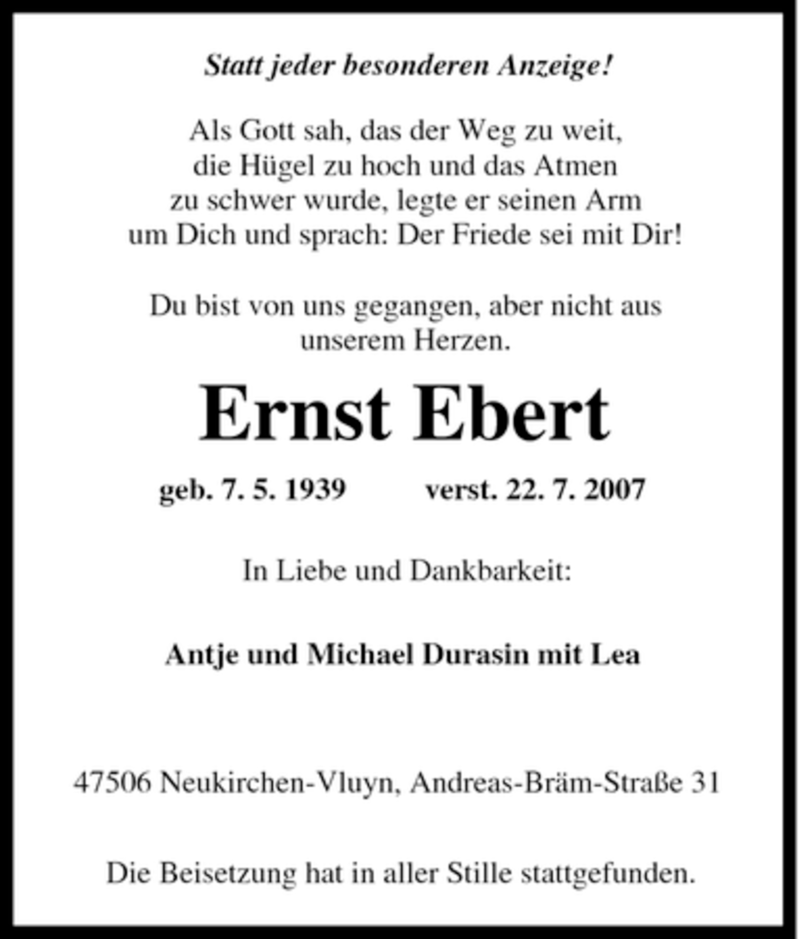 Statt jeder besonderen Anzeige!

Als Gott sah, das der Weg zu weit, die Hügel zu hoch und das Atmen zu schwer wurde, legte er seinen Arm um Dich und sprach: Der Friede sei mit Dir!

Du bist von uns gegangen, aber nicht aus unserem Herzen.

Ernst Ebert

geb. 7. 5. 1939 verst. 22. 7. 2007

In Liebe und Dankbarkeit:

Antje und Michael Durasin mit Lea

47506 Neukirchen-Vluyn, Andreas-Bräm-Straße 31

Die Beisetzung hat in aller Stille stattgefunden.